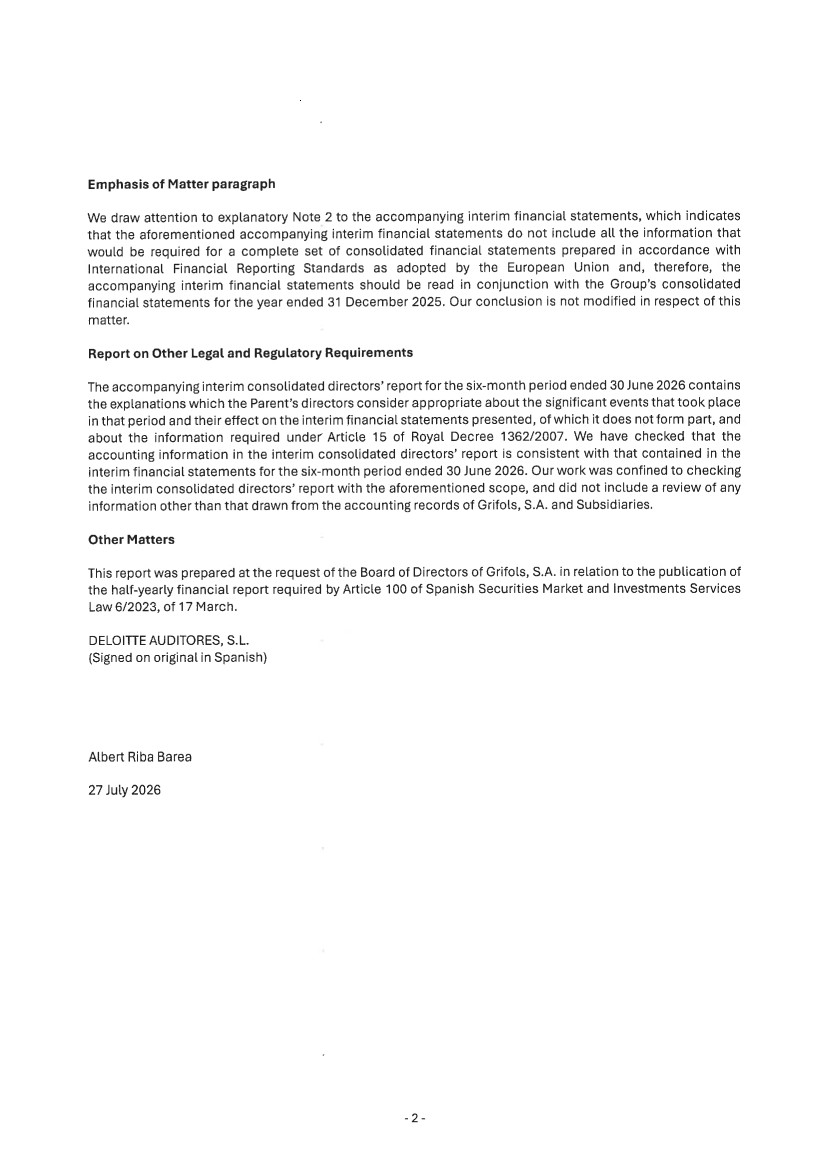 Emphasis of Matter paragraph

We draw attention to explanatory Note 2 to the accompanying interim financial statements, which indicates that the aforementioned accompanying interim financial statements do not include all the information that would be required for a complete set of consolidated financial statements prepared in accordance with International Financial Reporting Standards as adopted by the European Union and, therefore, the accompanying interim financial statements should be read in conjunction with the Group's consolidated financial statements for the year ended 31 December 2025. Our conclusion is not modified in respect of this matter.

Report on Other Legal and Regulatory Requirements

The accompanying interim consolidated directors' report for the six-month period ended 30 June 2026 contains the explanations which the Parent's directors consider appropriate about the significant events that took place in that period and their effect on the interim financial statements presented, of which it does not form part, and about the information required under Article 15 of Royal Decree 1362/2007. We have checked that the accounting information in the interim consolidated directors' report is consistent with that contained in the interim financial statements for the six-month period ended 30 June 2026. Our work was confined to checking the interim consolidated directors' report with the aforementioned scope, and did not include a review of any information other than that drawn from the accounting records of Grifols, S.A. and Subsidiaries.

Other Matters

This report was prepared at the request of the Board of Directors of Grifols, S.A. in relation to the publication of the half-yearly financial report required by Article 100 of Spanish Securities Market and Investments Services Law 6/2023, of 17 March.

DELOITTE AUDITORES, S.L.
(Signed on original in Spanish)

Albert Riba Barea

27 July 2026

- 2 -